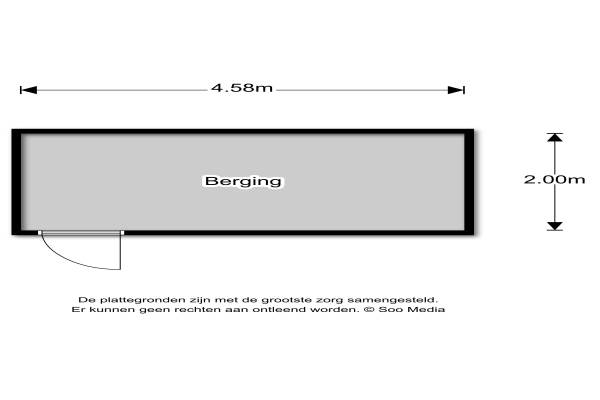 4.58m

Berging

2.00m

De plattegronden zijn met de grootste zorg samengesteld.
Er kunnen geen rechten aan ontleend worden. © Soo Media